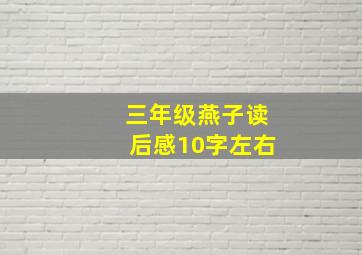 三年级燕子读后感10字左右